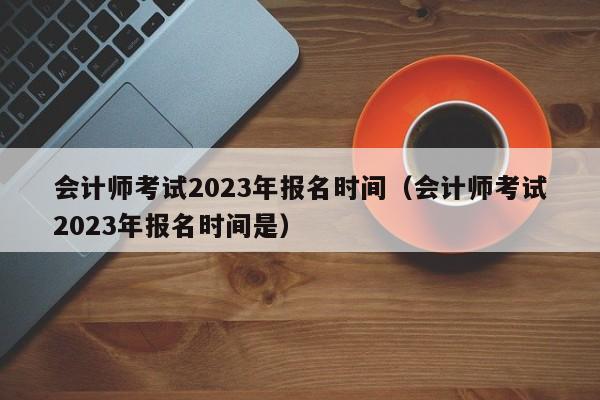 会计师考试2023年报名时间（会计师考试2023年报名时间是）